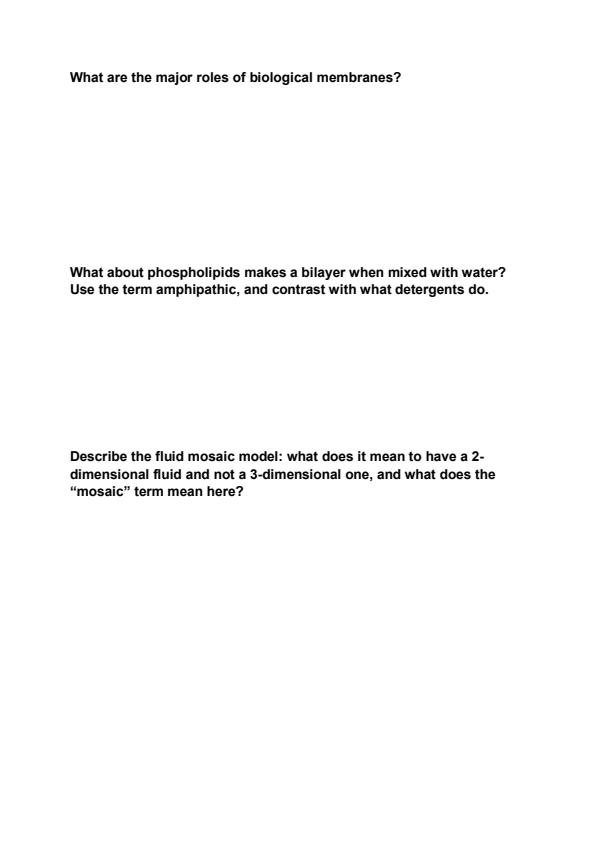 What are the major roles of biological membranes?

What about phospholipids makes a bilayer when mixed with water? Use the term amphipathic, and contrast with what detergents do.

Describe the fluid mosaic model: what does it mean to have a 2-dimensional fluid and not a 3-dimensional one, and what does the "mosaic" term mean here?